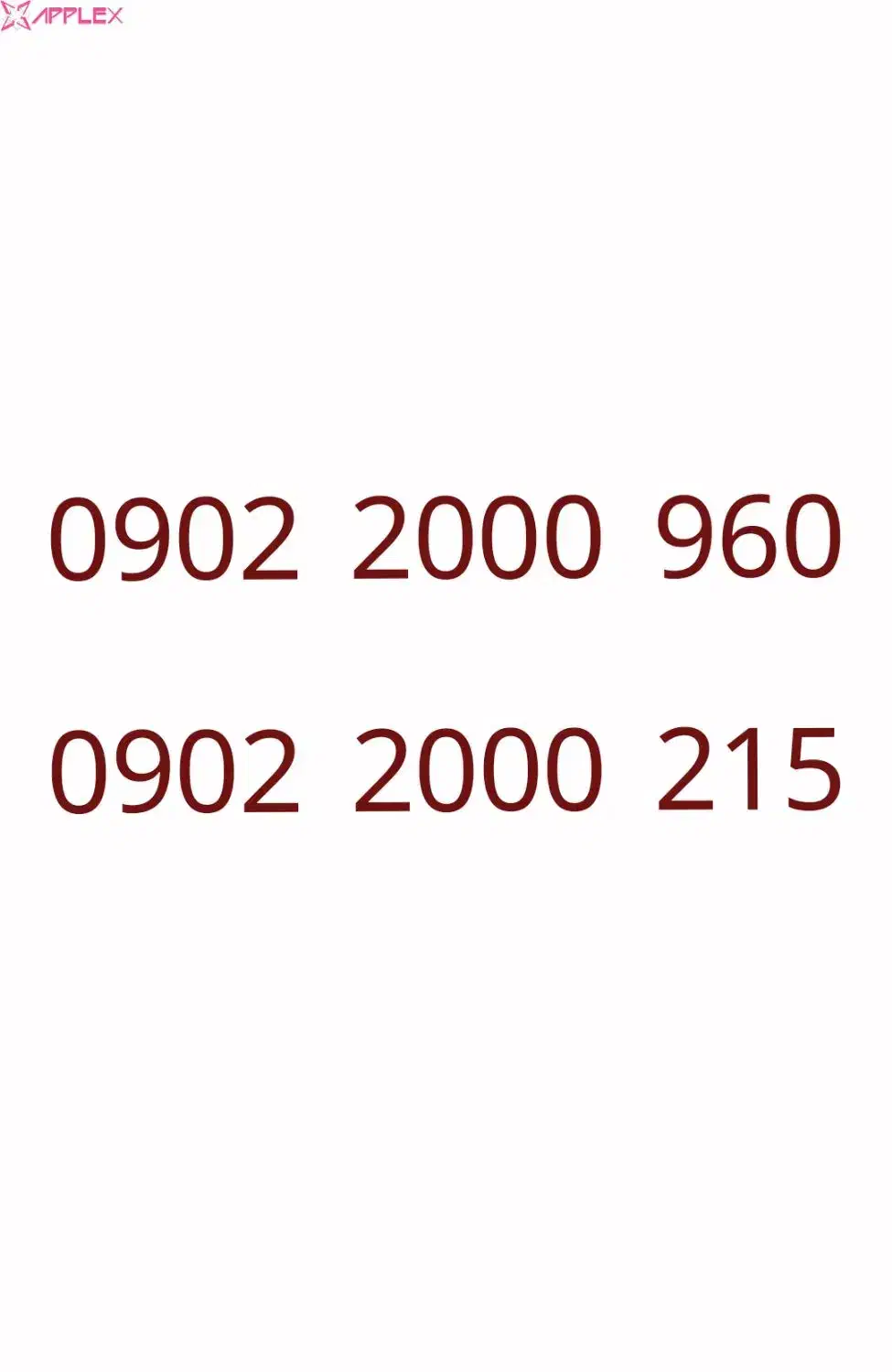 APPLEX

0902 2000 960

0902 2000 215